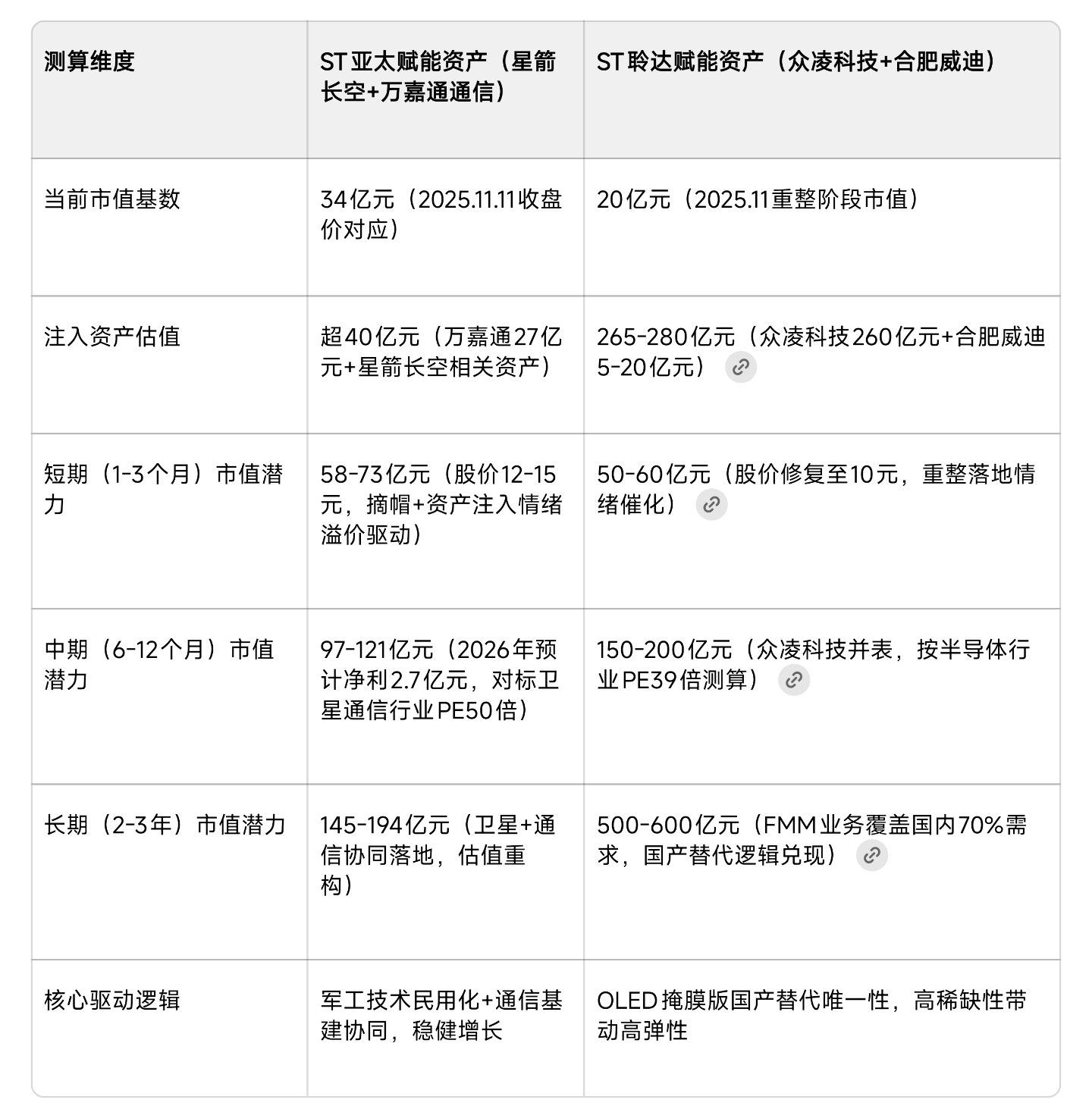 | 测算维度 | ST亚太赋能资产（星箭长空+万嘉通通信） | ST聆达赋能资产（众凌科技+合肥威迪） |
|---|---|---|
| 当前市值基数 | 34亿元（2025.11.11收盘价对应） | 20亿元（2025.11重整阶段市值） |
| 注入资产估值 | 超40亿元（万嘉通27亿元+星箭长空相关资产） | 265-280亿元（众凌科技260亿元+合肥威迪5-20亿元） |
| 短期（1-3个月）市值潜力 | 58-73亿元（股价12-15元，摘帽+资产注入情绪溢价驱动） | 50-60亿元（股价修复至10元，重整落地情绪催化） |
| 中期（6-12个月）市值潜力 | 97-121亿元（2026年预计净利2.7亿元，对标卫星通信行业PE50倍） | 150-200亿元（众凌科技并表，按半导体行业PE39倍测算） |
| 长期（2-3年）市值潜力 | 145-194亿元（卫星+通信协同落地，估值重构） | 500-600亿元（FMM业务覆盖国内70%需求，国产替代逻辑兑现） |
| 核心驱动逻辑 | 军工技术民用化+通信基建协同，稳健增长 | OLED掩膜版国产替代唯一性，高稀缺性带动高弹性 |